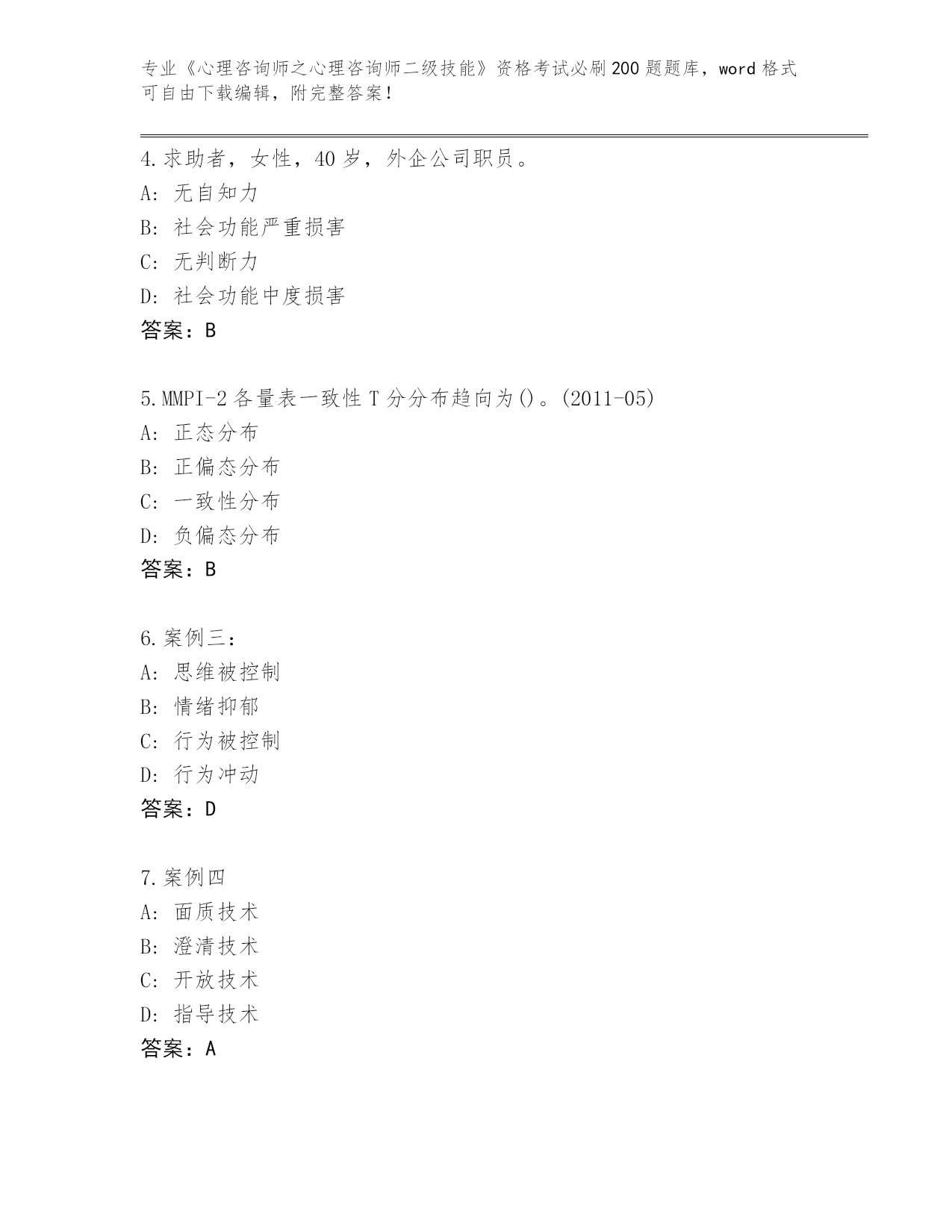 专业《心理咨询师之心理咨询师二级技能》资格考试必刷200题题库，word格式可自由下载编辑，附完整答案！

4.求助者，女性，40岁，外企公司职员。
A: 无自知力
B: 社会功能严重损害
C: 无判断力
D: 社会功能中度损害
答案：B

5.MMPI-2各量表一致性T分分布趋向为()。(2011-05)
A: 正态分布
B: 正偏态分布
C: 一致性分布
D: 负偏态分布
答案：B

6.案例三：
A: 思维被控制
B: 情绪抑郁
C: 行为被控制
D: 行为冲动
答案：D

7.案例四
A: 面质技术
B: 澄清技术
C: 开放技术
D: 指导技术
答案：A